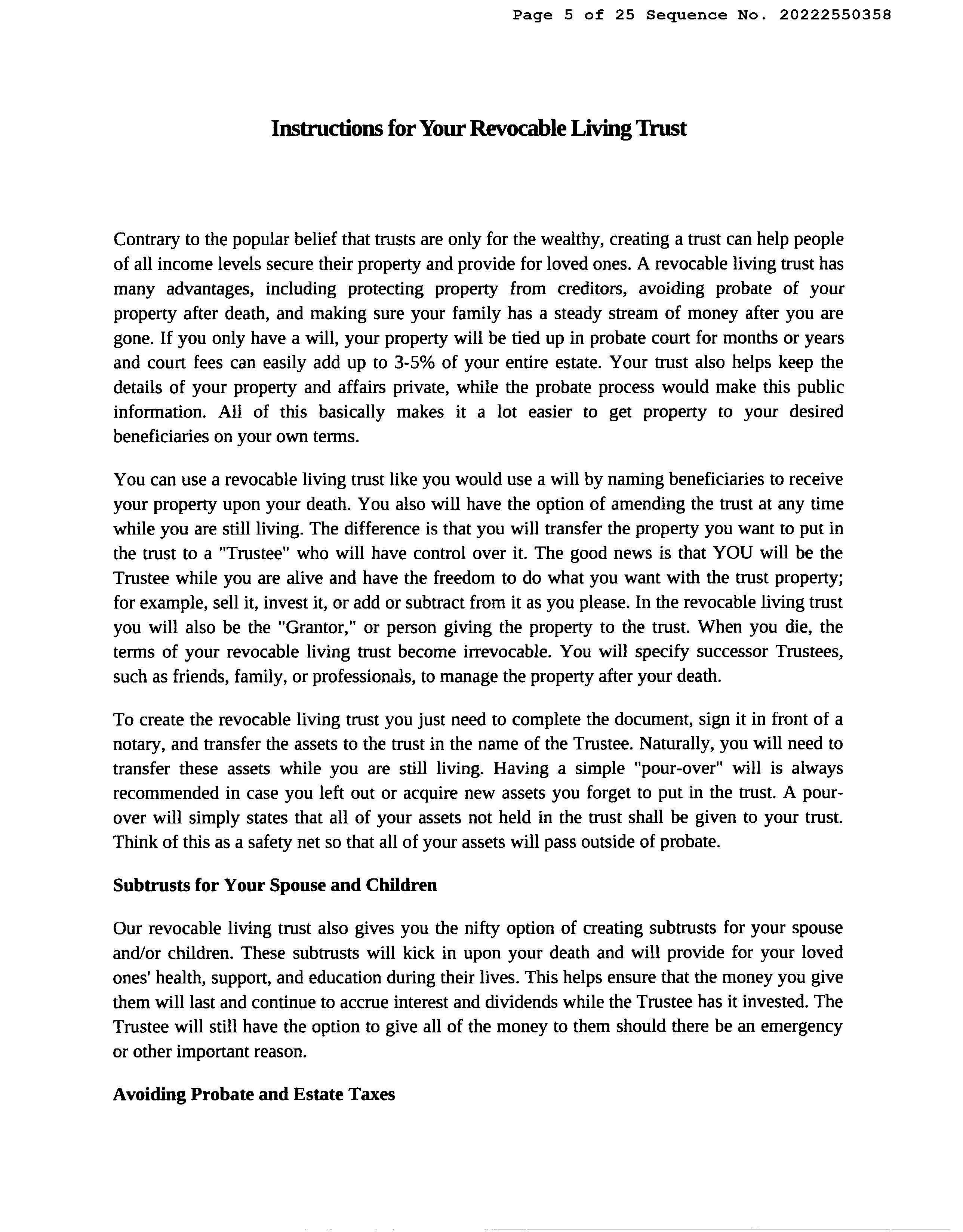 Page 5 of 25 Sequence No. 20222550358

Instructions for Your Revocable Living Trust

Contrary to the popular belief that trusts are only for the wealthy, creating a trust can help people of all income levels secure their property and provide for loved ones. A revocable living trust has many advantages, including protecting property from creditors, avoiding probate of your property after death, and making sure your family has a steady stream of money after you are gone. If you only have a will, your property will be tied up in probate court for months or years and court fees can easily add up to 3-5% of your entire estate. Your trust also helps keep the details of your property and affairs private, while the probate process would make this public information. All of this basically makes it a lot easier to get property to your desired beneficiaries on your own terms.

You can use a revocable living trust like you would use a will by naming beneficiaries to receive your property upon your death. You also will have the option of amending the trust at any time while you are still living. The difference is that you will transfer the property you want to put in the trust to a "Trustee" who will have control over it. The good news is that YOU will be the Trustee while you are alive and have the freedom to do what you want with the trust property; for example, sell it, invest it, or add or subtract from it as you please. In the revocable living trust you will also be the "Grantor," or person giving the property to the trust. When you die, the terms of your revocable living trust become irrevocable. You will specify successor Trustees, such as friends, family, or professionals, to manage the property after your death.

To create the revocable living trust you just need to complete the document, sign it in front of a notary, and transfer the assets to the trust in the name of the Trustee. Naturally, you will need to transfer these assets while you are still living. Having a simple "pour-over" will is always recommended in case you left out or acquire new assets you forget to put in the trust. A pour-over will simply states that all of your assets not held in the trust shall be given to your trust. Think of this as a safety net so that all of your assets will pass outside of probate.

Subtrusts for Your Spouse and Children

Our revocable living trust also gives you the nifty option of creating subtrusts for your spouse and/or children. These subtrusts will kick in upon your death and will provide for your loved ones' health, support, and education during their lives. This helps ensure that the money you give them will last and continue to accrue interest and dividends while the Trustee has it invested. The Trustee will still have the option to give all of the money to them should there be an emergency or other important reason.

Avoiding Probate and Estate Taxes